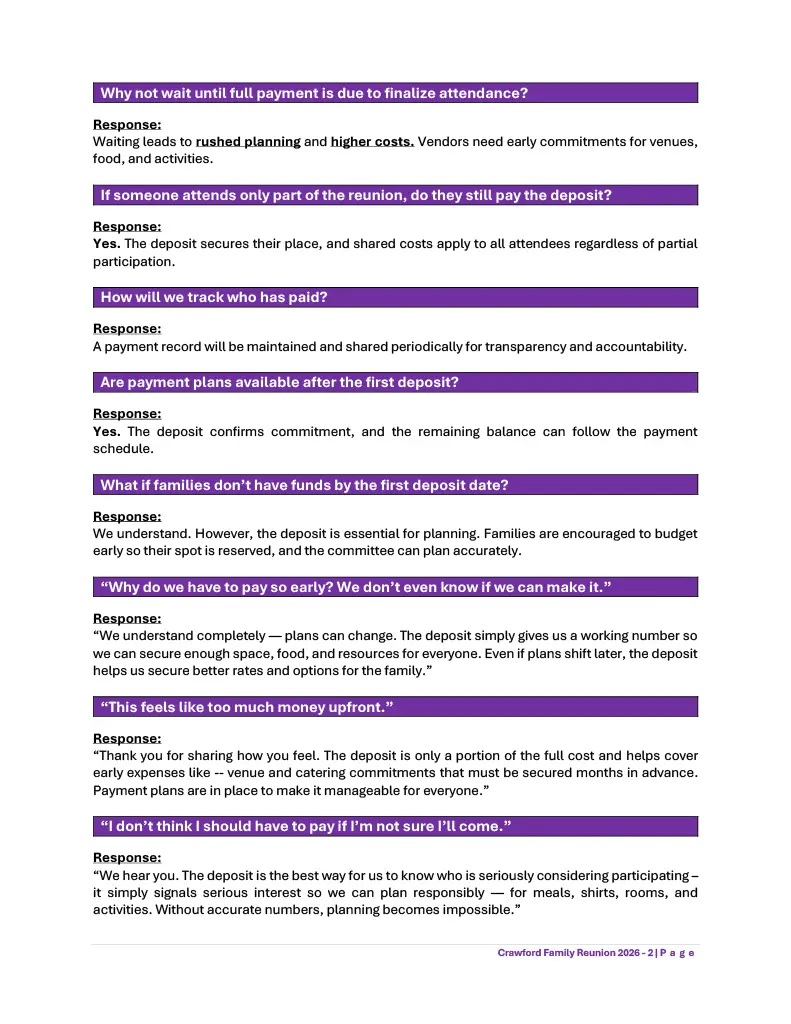 Why not wait until full payment is due to finalize attendance?

Response:
Waiting leads to rushed planning and higher costs. Vendors need early commitments for venues, food, and activities.

If someone attends only part of the reunion, do they still pay the deposit?

Response:
Yes. The deposit secures their place, and shared costs apply to all attendees regardless of partial participation.

How will we track who has paid?

Response:
A payment record will be maintained and shared periodically for transparency and accountability.

Are payment plans available after the first deposit?

Response:
Yes. The deposit confirms commitment, and the remaining balance can follow the payment schedule.

What if families don't have funds by the first deposit date?

Response:
We understand. However, the deposit is essential for planning. Families are encouraged to budget early so their spot is reserved, and the committee can plan accurately.

"Why do we have to pay so early? We don't even know if we can make it."

Response:
"We understand completely — plans can change. The deposit simply gives us a working number so we can secure enough space, food, and resources for everyone. Even if plans shift later, the deposit helps us secure better rates and options for the family."

"This feels like too much money upfront."

Response:
"Thank you for sharing how you feel. The deposit is only a portion of the full cost and helps cover early expenses like -- venue and catering commitments that must be secured months in advance. Payment plans are in place to make it manageable for everyone."

"I don't think I should have to pay if I'm not sure I'll come."

Response:
"We hear you. The deposit is the best way for us to know who is seriously considering participating – it simply signals serious interest so we can plan responsibly — for meals, shirts, rooms, and activities. Without accurate numbers, planning becomes impossible."

Crawford Family Reunion 2026 - 2 | P a g e